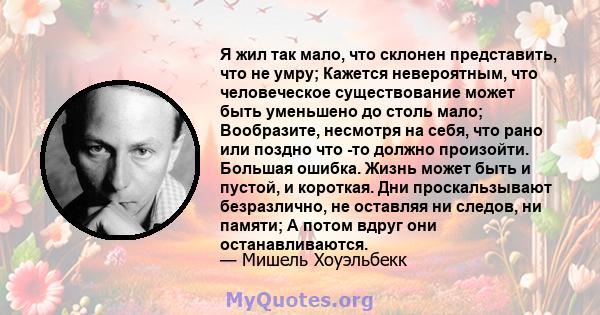 Я жил так мало, что склонен представить, что не умру; Кажется невероятным, что человеческое существование может быть уменьшено до столь мало; Вообразите, несмотря на себя, что рано или поздно что -то должно произойти. Большая ошибка. Жизнь может быть и пустой, и короткая. Дни проскальзывают безразлично, не оставляя ни следов, ни памяти; А потом вдруг они останавливаются.
— Мишель Хоуэльбекк

MyQuotes.org